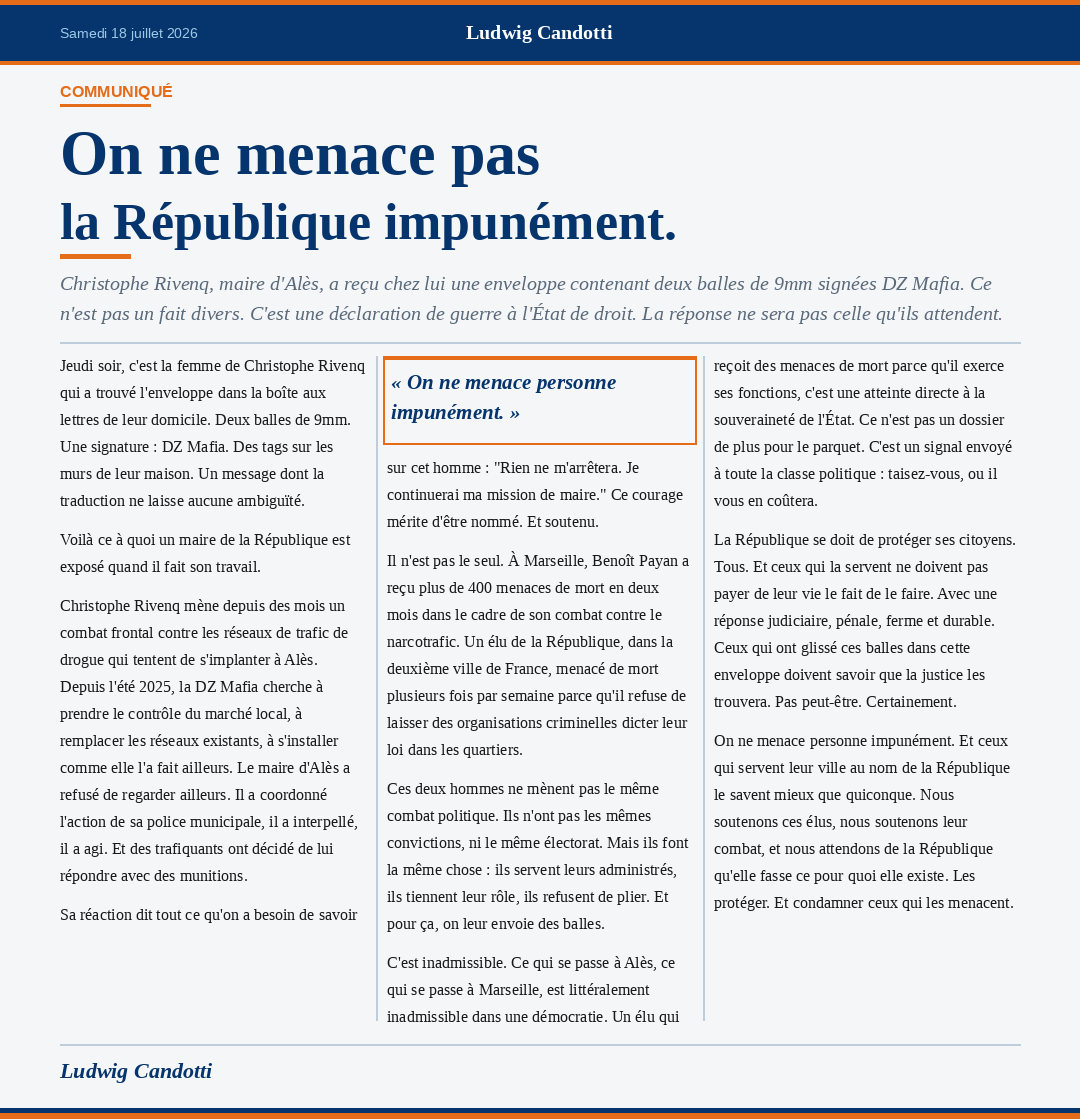 Samedi 18 juillet 2026

Ludwig Candotti

COMMUNIQUÉ

On ne menace pas la République impunément.

Christophe Rivenq, maire d'Alès, a reçu chez lui une enveloppe contenant deux balles de 9mm signées DZ Mafia. Ce n'est pas un fait divers. C'est une déclaration de guerre à l'État de droit. La réponse ne sera pas celle qu'ils attendent.

Jeudi soir, c'est la femme de Christophe Rivenq qui a trouvé l'enveloppe dans la boîte aux lettres de leur domicile. Deux balles de 9mm. Une signature : DZ Mafia. Des tags sur les murs de leur maison. Un message dont la traduction ne laisse aucune ambiguïté.

Voilà ce à quoi un maire de la République est exposé quand il fait son travail.

Christophe Rivenq mène depuis des mois un combat frontal contre les réseaux de trafic de drogue qui tentent de s'implanter à Alès. Depuis l'été 2025, la DZ Mafia cherche à prendre le contrôle du marché local, à remplacer les réseaux existants, à s'installer comme elle l'a fait ailleurs. Le maire d'Alès a refusé de regarder ailleurs. Il a coordonné l'action de sa police municipale, il a interpellé, il a agi. Et des trafiquants ont décidé de lui répondre avec des munitions.

Sa réaction dit tout ce qu'on a besoin de savoir

« On ne menace personne impunément. »

sur cet homme : "Rien ne m'arrêtera. Je continuerai ma mission de maire." Ce courage mérite d'être nommé. Et soutenu.

Il n'est pas le seul. À Marseille, Benoît Payan a reçu plus de 400 menaces de mort en deux mois dans le cadre de son combat contre le narcotrafic. Un élu de la République, dans la deuxième ville de France, menacé de mort plusieurs fois par semaine parce qu'il refuse de laisser des organisations criminelles dicter leur loi dans les quartiers.

Ces deux hommes ne mènent pas le même combat politique. Ils n'ont pas les mêmes convictions, ni le même électorat. Mais ils font la même chose : ils servent leurs administrés, ils tiennent leur rôle, ils refusent de plier. Et pour ça, on leur envoie des balles.

C'est inadmissible. Ce qui se passe à Alès, ce qui se passe à Marseille, est littéralement inadmissible dans une démocratie. Un élu qui

reçoit des menaces de mort parce qu'il exerce ses fonctions, c'est une atteinte directe à la souveraineté de l'État. Ce n'est pas un dossier de plus pour le parquet. C'est un signal envoyé à toute la classe politique : taisez-vous, ou il vous en coûtera.

La République se doit de protéger ses citoyens. Tous. Et ceux qui la servent ne doivent pas payer de leur vie le fait de le faire. Avec une réponse judiciaire, pénale, ferme et durable. Ceux qui ont glissé ces balles dans cette enveloppe doivent savoir que la justice les trouvera. Pas peut-être. Certainement.

On ne menace personne impunément. Et ceux qui servent leur ville au nom de la République le savent mieux que quiconque. Nous soutenons ces élus, nous soutenons leur combat, et nous attendons de la République qu'elle fasse ce pour quoi elle existe. Les protéger. Et condamner ceux qui les menacent.

Ludwig Candotti